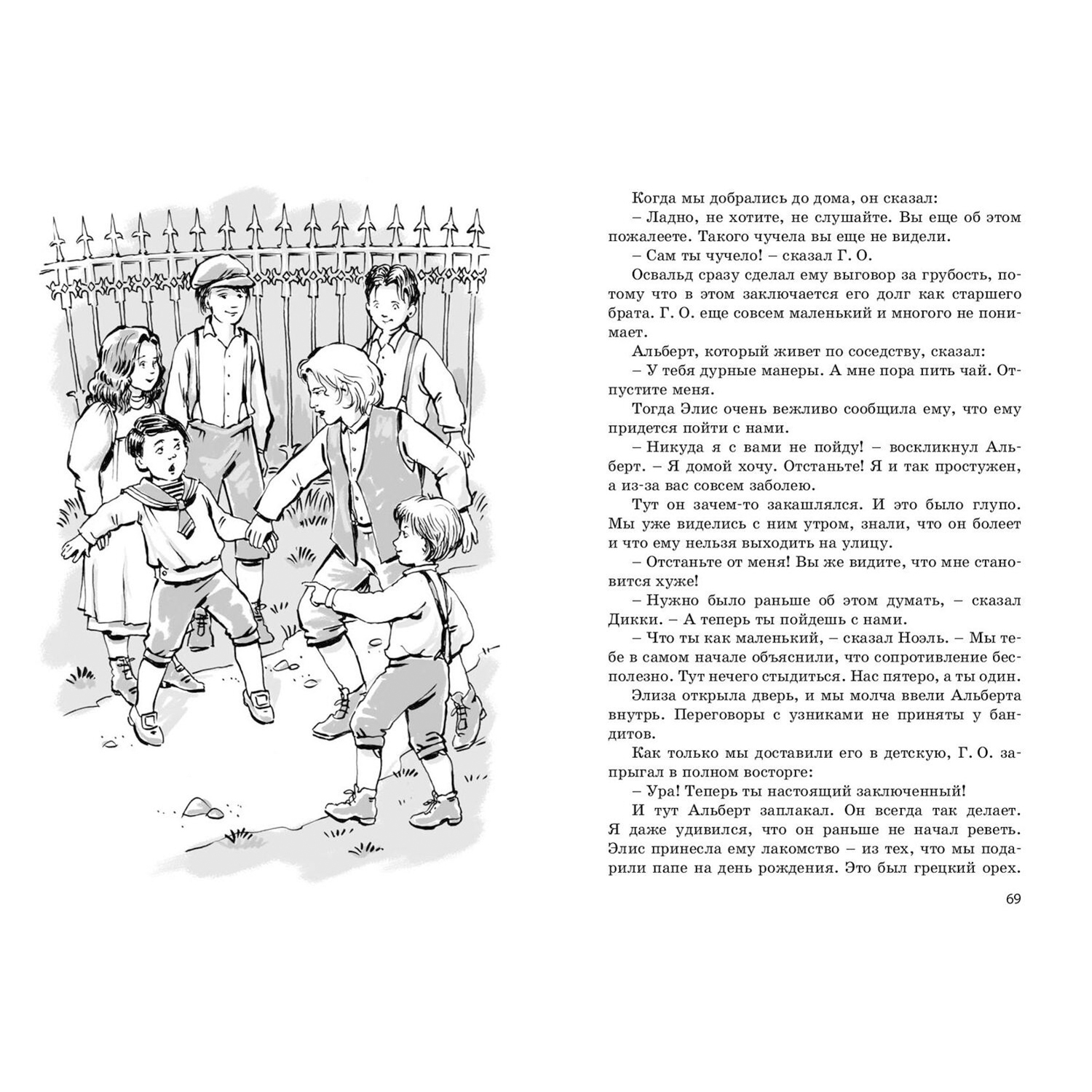 Когда мы добрались до дома, он сказал:

– Ладно, не хотите, не слушайте. Вы еще об этом пожалеете. Такого чучела вы еще не видели.

– Сам ты чучело! – сказал Г. О.

Освальд сразу сделал ему выговор за грубость, потому что в этом заключается его долг как старшего брата. Г. О. еще совсем маленький и многого не понимает.

Альберт, который живет по соседству, сказал:

– У тебя дурные манеры. А мне пора пить чай. Отпустите меня.

Тогда Элис очень вежливо сообщила ему, что ему придется пойти с нами.

– Никуда я с вами не пойду! – воскликнул Альберт. – Я домой хочу. Отстаньте! Я и так простужен, а из-за вас совсем заболею.

Тут он зачем-то закашлялся. И это было глупо. Мы уже виделись с ним утром, знали, что он болеет и что ему нельзя выходить на улицу.

– Отстаньте от меня! Вы же видите, что мне становится хуже!

– Нужно было раньше об этом думать, – сказал Дикки. – А теперь ты пойдешь с нами.

– Что ты как маленький, – сказал Ноэль. – Мы тебе в самом начале объяснили, что сопротивление бесполезно. Тут нечего стыдиться. Нас пятеро, а ты один.

Элиза открыла дверь, и мы молча ввели Альберта внутрь. Переговоры с узниками не приняты у бандитов.

Как только мы доставили его в детскую, Г. О. запрыгал в полном восторге:

– Ура! Теперь ты настоящий заключенный!

И тут Альберт заплакал. Он всегда так делает. Я даже удивился, что он раньше не начал реветь. Элис принесла ему лакомство – из тех, что мы подарили папе на день рождения. Это был грецкий орех.

69